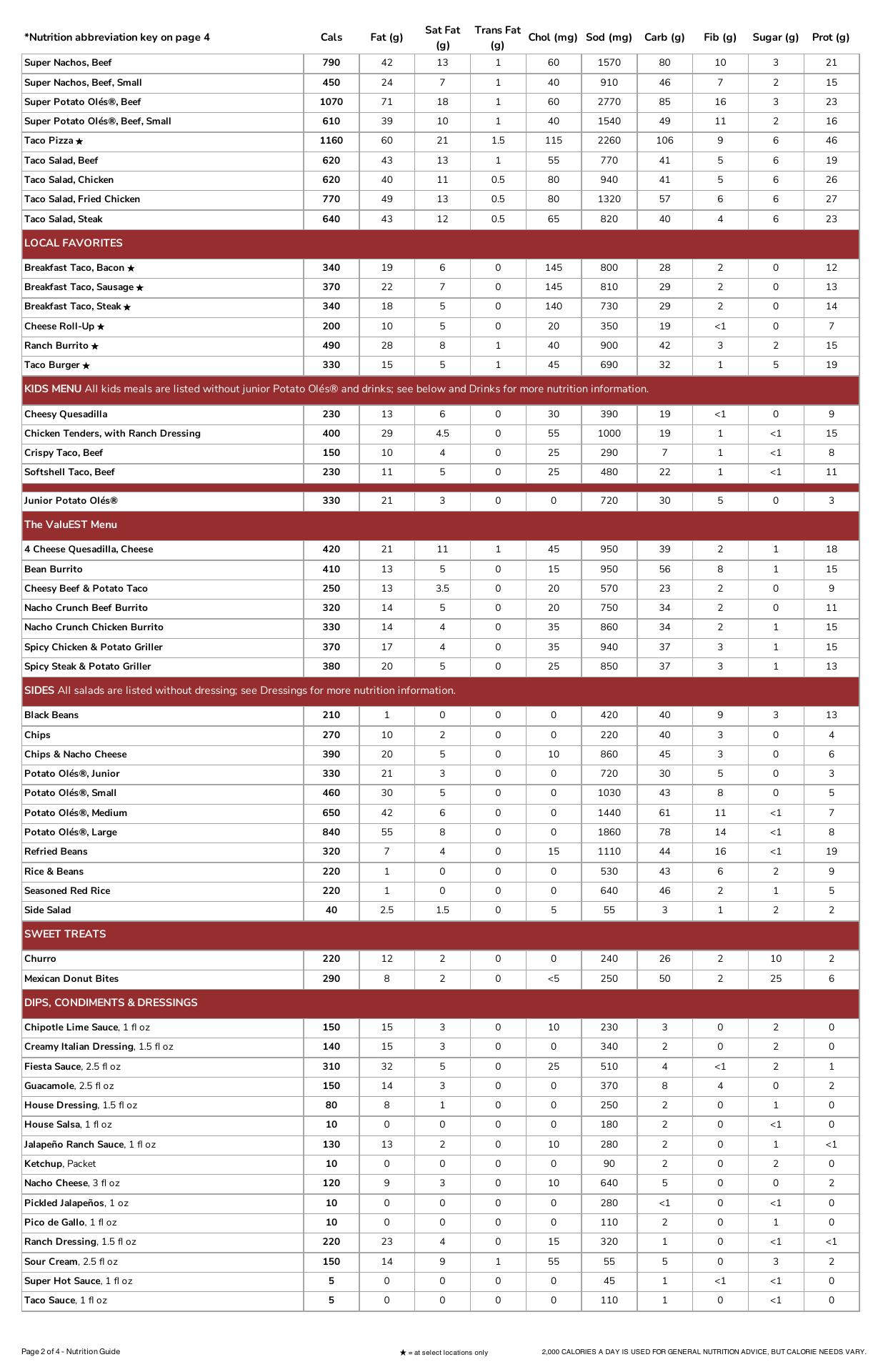 | *Nutrition abbreviation key on page 4 | Cals | Fat (g) | Sat Fat (g) | Trans Fat (g) | Chol (mg) | Sod (mg) | Carb (g) | Fib (g) | Sugar (g) | Prot (g) |
|---|---|---|---|---|---|---|---|---|---|---|
| Super Nachos, Beef | 790 | 42 | 13 | 1 | 60 | 1570 | 80 | 10 | 3 | 21 |
| Super Nachos, Beef, Small | 450 | 24 | 7 | 1 | 40 | 910 | 46 | 7 | 2 | 15 |
| Super Potato Olés®, Beef | 1070 | 71 | 18 | 1 | 60 | 2770 | 85 | 16 | 3 | 23 |
| Super Potato Olés®, Beef, Small | 610 | 39 | 10 | 1 | 40 | 1540 | 49 | 11 | 2 | 16 |
| Taco Pizza ★ | 1160 | 60 | 21 | 1.5 | 115 | 2260 | 106 | 9 | 6 | 46 |
| Taco Salad, Beef | 620 | 43 | 13 | 1 | 55 | 770 | 41 | 5 | 6 | 19 |
| Taco Salad, Chicken | 620 | 40 | 11 | 0.5 | 80 | 940 | 41 | 5 | 6 | 26 |
| Taco Salad, Fried Chicken | 770 | 49 | 13 | 0.5 | 80 | 1320 | 57 | 6 | 6 | 27 |
| Taco Salad, Steak | 640 | 43 | 12 | 0.5 | 65 | 820 | 40 | 4 | 6 | 23 |
| LOCAL FAVORITES | | | | | | | | | | |
| Breakfast Taco, Bacon ★ | 340 | 19 | 6 | 0 | 145 | 800 | 28 | 2 | 0 | 12 |
| Breakfast Taco, Sausage ★ | 370 | 22 | 7 | 0 | 145 | 810 | 29 | 2 | 0 | 13 |
| Breakfast Taco, Steak ★ | 340 | 18 | 5 | 0 | 140 | 730 | 29 | 2 | 0 | 14 |
| Cheese Roll-Up ★ | 200 | 10 | 5 | 0 | 20 | 350 | 19 | <1 | 0 | 7 |
| Ranch Burrito ★ | 490 | 28 | 8 | 1 | 40 | 900 | 42 | 3 | 2 | 15 |
| Taco Burger ★ | 330 | 15 | 5 | 1 | 45 | 690 | 32 | 1 | 5 | 19 |
| KIDS MENU All kids meals are listed without junior Potato Olés® and drinks; see below and Drinks for more nutrition information. | | | | | | | | | | |
| Cheesy Quesadilla | 230 | 13 | 6 | 0 | 30 | 390 | 19 | <1 | 0 | 9 |
| Chicken Tenders, with Ranch Dressing | 400 | 29 | 4.5 | 0 | 55 | 1000 | 19 | 1 | <1 | 15 |
| Crispy Taco, Beef | 150 | 10 | 4 | 0 | 25 | 290 | 7 | 1 | <1 | 8 |
| Softshell Taco, Beef | 230 | 11 | 5 | 0 | 25 | 480 | 22 | 1 | <1 | 11 |
| Junior Potato Olés® | 330 | 21 | 3 | 0 | 0 | 720 | 30 | 5 | 0 | 3 |
| The ValuEST Menu | | | | | | | | | | |
| 4 Cheese Quesadilla, Cheese | 420 | 21 | 11 | 1 | 45 | 950 | 39 | 2 | 1 | 18 |
| Bean Burrito | 410 | 13 | 5 | 0 | 15 | 950 | 56 | 8 | 1 | 15 |
| Cheesy Beef & Potato Taco | 250 | 13 | 3.5 | 0 | 20 | 570 | 23 | 2 | 0 | 9 |
| Nacho Crunch Beef Burrito | 320 | 14 | 5 | 0 | 20 | 750 | 34 | 2 | 0 | 11 |
| Nacho Crunch Chicken Burrito | 330 | 14 | 4 | 0 | 35 | 860 | 34 | 2 | 1 | 15 |
| Spicy Chicken & Potato Griller | 370 | 17 | 4 | 0 | 35 | 940 | 37 | 3 | 1 | 15 |
| Spicy Steak & Potato Griller | 380 | 20 | 5 | 0 | 25 | 850 | 37 | 3 | 1 | 13 |
| SIDES All salads are listed without dressing; see Dressings for more nutrition information. | | | | | | | | | | |
| Black Beans | 210 | 1 | 0 | 0 | 0 | 420 | 40 | 9 | 3 | 13 |
| Chips | 270 | 10 | 2 | 0 | 0 | 220 | 40 | 3 | 0 | 4 |
| Chips & Nacho Cheese | 390 | 20 | 5 | 0 | 10 | 860 | 45 | 3 | 0 | 6 |
| Potato Olés®, Junior | 330 | 21 | 3 | 0 | 0 | 720 | 30 | 5 | 0 | 3 |
| Potato Olés®, Small | 460 | 30 | 5 | 0 | 0 | 1030 | 43 | 8 | 0 | 5 |
| Potato Olés®, Medium | 650 | 42 | 6 | 0 | 0 | 1440 | 61 | 11 | <1 | 7 |
| Potato Olés®, Large | 840 | 55 | 8 | 0 | 0 | 1860 | 78 | 14 | <1 | 8 |
| Refried Beans | 320 | 7 | 4 | 0 | 15 | 1110 | 44 | 16 | <1 | 19 |
| Rice & Beans | 220 | 1 | 0 | 0 | 0 | 530 | 43 | 6 | 2 | 9 |
| Seasoned Red Rice | 220 | 1 | 0 | 0 | 0 | 640 | 46 | 2 | 1 | 5 |
| Side Salad | 40 | 2.5 | 1.5 | 0 | 5 | 55 | 3 | 1 | 2 | 2 |
| SWEET TREATS | | | | | | | | | | |
| Churro | 220 | 12 | 2 | 0 | 0 | 240 | 26 | 2 | 10 | 2 |
| Mexican Donut Bites | 290 | 8 | 2 | 0 | <5 | 250 | 50 | 2 | 25 | 6 |
| DIPS, CONDIMENTS & DRESSINGS | | | | | | | | | | |
| Chipotle Lime Sauce, 1 fl oz | 150 | 15 | 3 | 0 | 10 | 230 | 3 | 0 | 2 | 0 |
| Creamy Italian Dressing, 1.5 fl oz | 140 | 15 | 3 | 0 | 0 | 340 | 2 | 0 | 2 | 0 |
| Fiesta Sauce, 2.5 fl oz | 310 | 32 | 5 | 0 | 25 | 510 | 4 | <1 | 2 | 1 |
| Guacamole, 2.5 fl oz | 150 | 14 | 3 | 0 | 0 | 370 | 8 | 4 | 0 | 2 |
| House Dressing, 1.5 fl oz | 80 | 8 | 1 | 0 | 0 | 250 | 2 | 0 | 1 | 0 |
| House Salsa, 1 fl oz | 10 | 0 | 0 | 0 | 0 | 180 | 2 | 0 | <1 | 0 |
| Jalapeño Ranch Sauce, 1 fl oz | 130 | 13 | 2 | 0 | 10 | 280 | 2 | 0 | 1 | <1 |
| Ketchup, Packet | 10 | 0 | 0 | 0 | 0 | 90 | 2 | 0 | 2 | 0 |
| Nacho Cheese, 3 fl oz | 120 | 9 | 3 | 0 | 10 | 640 | 5 | 0 | 0 | 2 |
| Pickled Jalapeños, 1 oz | 10 | 0 | 0 | 0 | 0 | 280 | <1 | 0 | <1 | 0 |
| Pico de Gallo, 1 fl oz | 10 | 0 | 0 | 0 | 0 | 110 | 2 | 0 | 1 | 0 |
| Ranch Dressing, 1.5 fl oz | 220 | 23 | 4 | 0 | 15 | 320 | 1 | 0 | <1 | <1 |
| Sour Cream, 2.5 fl oz | 150 | 14 | 9 | 1 | 55 | 55 | 5 | 0 | 3 | 2 |
| Super Hot Sauce, 1 fl oz | 5 | 0 | 0 | 0 | 0 | 45 | 1 | <1 | <1 | 0 |
| Taco Sauce, 1 fl oz | 5 | 0 | 0 | 0 | 0 | 110 | 1 | 0 | <1 | 0 |

Page 2 of 4 - Nutrition Guide ★ = at select locations only 2,000 CALORIES A DAY IS USED FOR GENERAL NUTRITION ADVICE, BUT CALORIE NEEDS VARY.